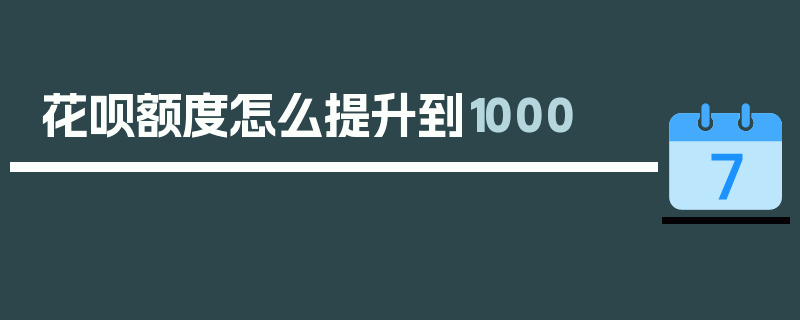 花呗额度怎么提升到1000

7